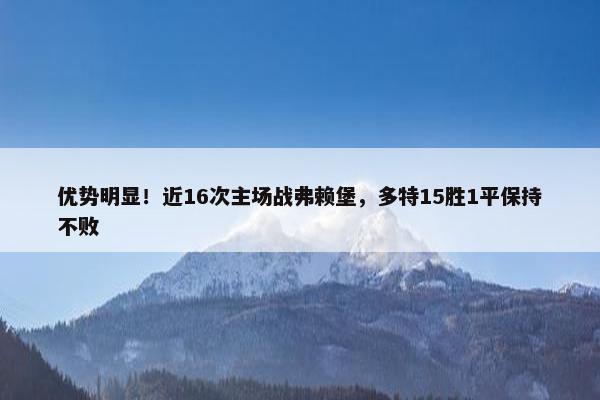 优势明显！近16次主场战弗赖堡，多特15胜1平保持不败